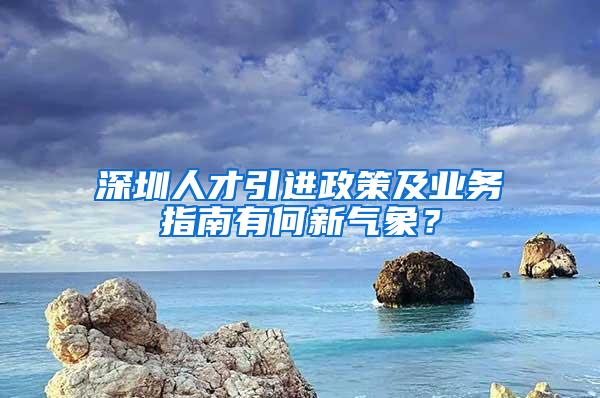 深圳人才引进政策及业务指南有何新气象？